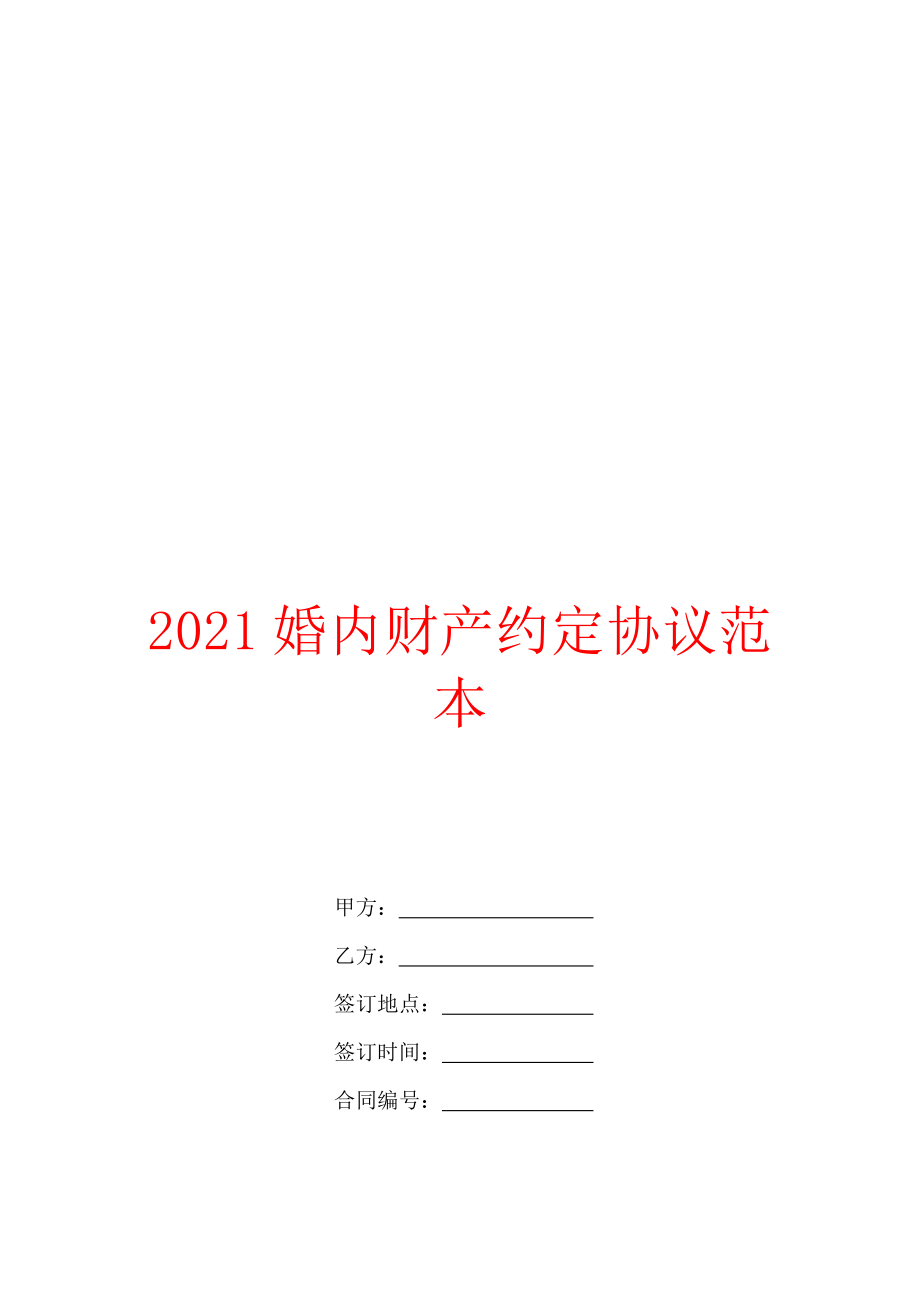 2021 婚内财产约定协议范本

甲方：__________________

乙方：__________________

签订地点：______________

签订时间：______________

合同编号：______________